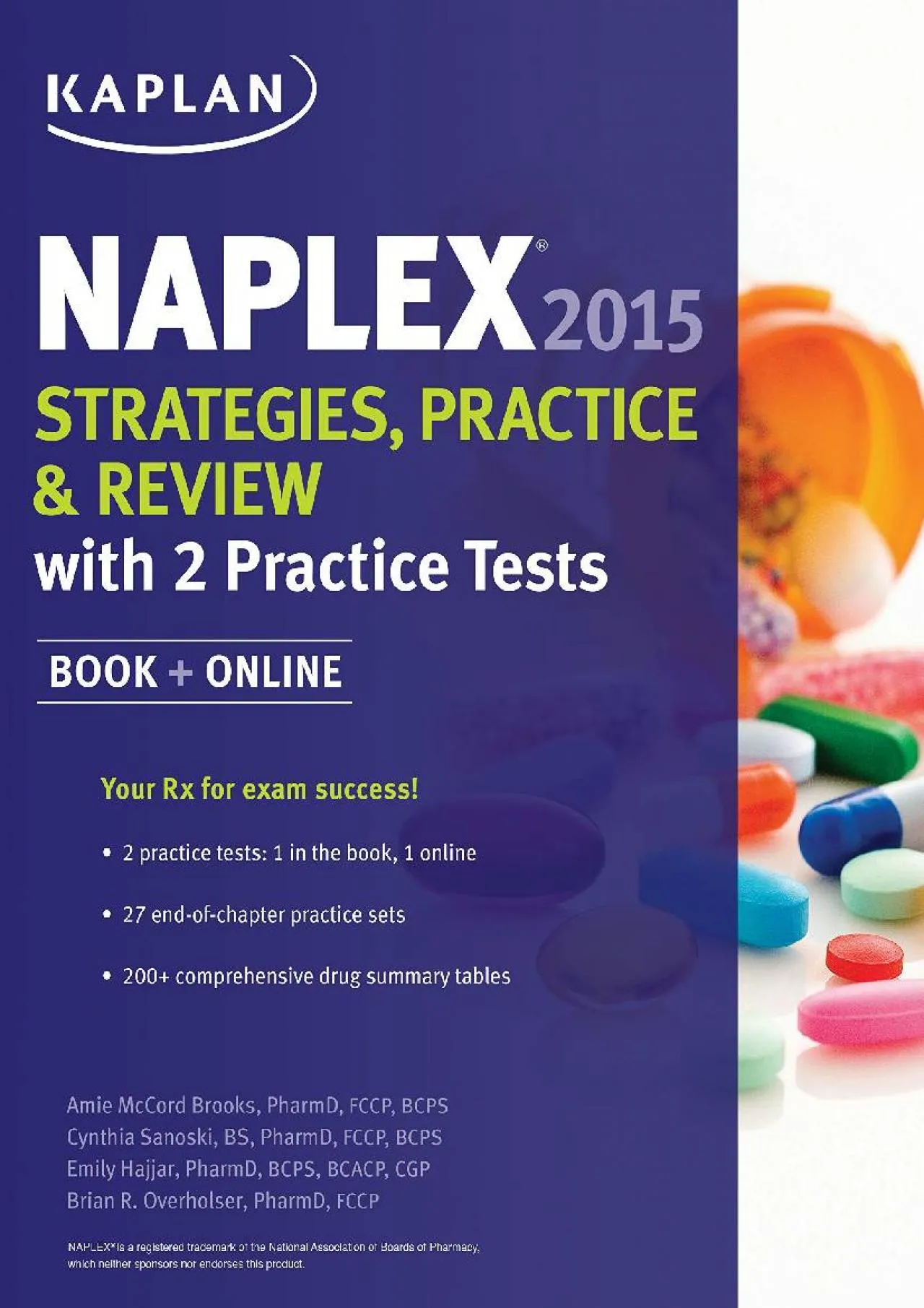 KAPLAN

NAPLEX® 2015
STRATEGIES, PRACTICE & REVIEW
with 2 Practice Tests

BOOK + ONLINE

Your Rx for exam success!

• 2 practice tests: 1 in the book, 1 online

• 27 end-of-chapter practice sets

• 200+ comprehensive drug summary tables

Amie McCord Brooks, PharmD, FCCP, BCPS
Cynthia Sanoski, BS, PharmD, FCCP, BCPS
Emily Hajjar, PharmD, BCPS, BCACP, CGP
Brian R. Overholser, PharmD, FCCP

NAPLEX® is a registered trademark of the National Association of Boards of Pharmacy, which neither sponsors nor endorses this product.